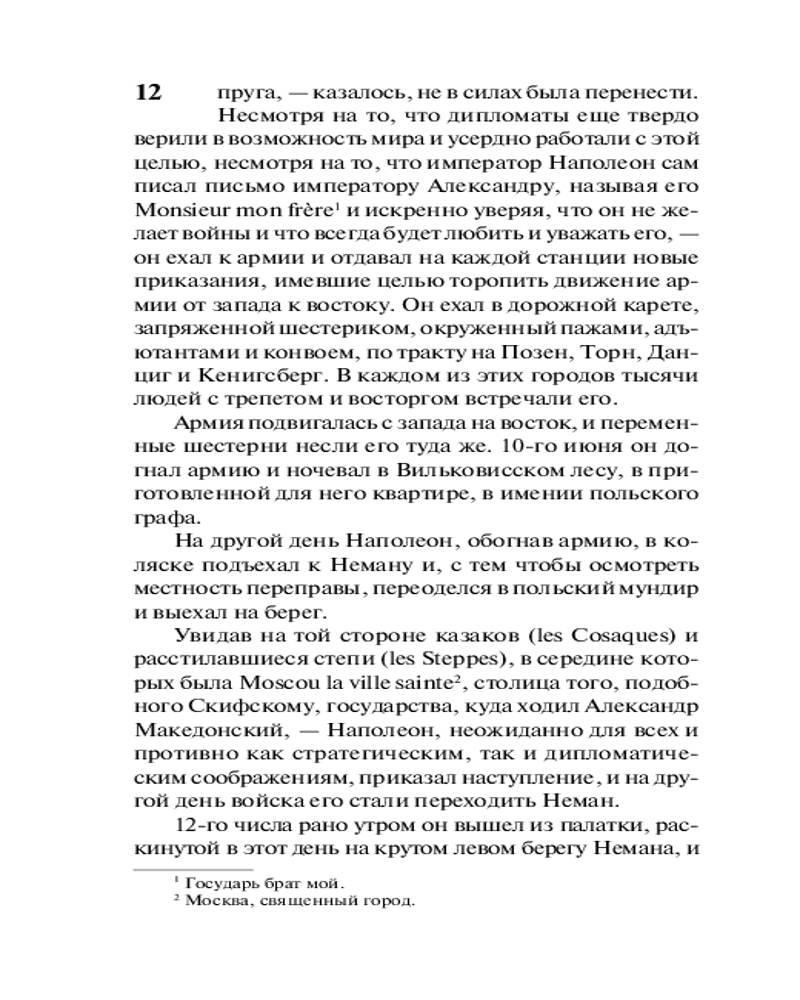 12

пруга, — казалось, не в силах была перенести.

Несмотря на то, что дипломаты еще твердо верили в возможность мира и усердно работали с этой целью, несмотря на то, что император Наполеон сам писал письмо императору Александру, называя его Monsieur mon frère$^1$ и искренно уверяя, что он не желает войны и что всегда будет любить и уважать его, — он ехал к армии и отдавал на каждой станции новые приказания, имевшие целью торопить движение армии от запада к востоку. Он ехал в дорожной карете, запряженной шестериком, окруженный пажами, адъютантами и конвоем, по тракту на Позен, Торн, Данциг и Кенигсберг. В каждом из этих городов тысячи людей с трепетом и восторгом встречали его.

Армия подвигалась с запада на восток, и переменные шестерни несли его туда же. 10-го июня он догнал армию и ночевал в Вильковисском лесу, в приготовленной для него квартире, в имении польского графа.

На другой день Наполеон, обогнав армию, в коляске подъехал к Неману и, с тем чтобы осмотреть местность переправы, переоделся в польский мундир и выехал на берег.

Увидав на той стороне казаков (les Cosaques) и расстилавшиеся степи (les Steppes), в середине которых была Moscou la ville sainte$^2$, столица того, подобного Скифскому, государства, куда ходил Александр Македонский, — Наполеон, неожиданно для всех и противно как стратегическим, так и дипломатическим соображениям, приказал наступление, и на другой день войска его стали переходить Неман.

12-го числа рано утром он вышел из палатки, раскинутой в этот день на крутом левом берегу Немана, и

$^1$ Государь брат мой.
$^2$ Москва, священный город.